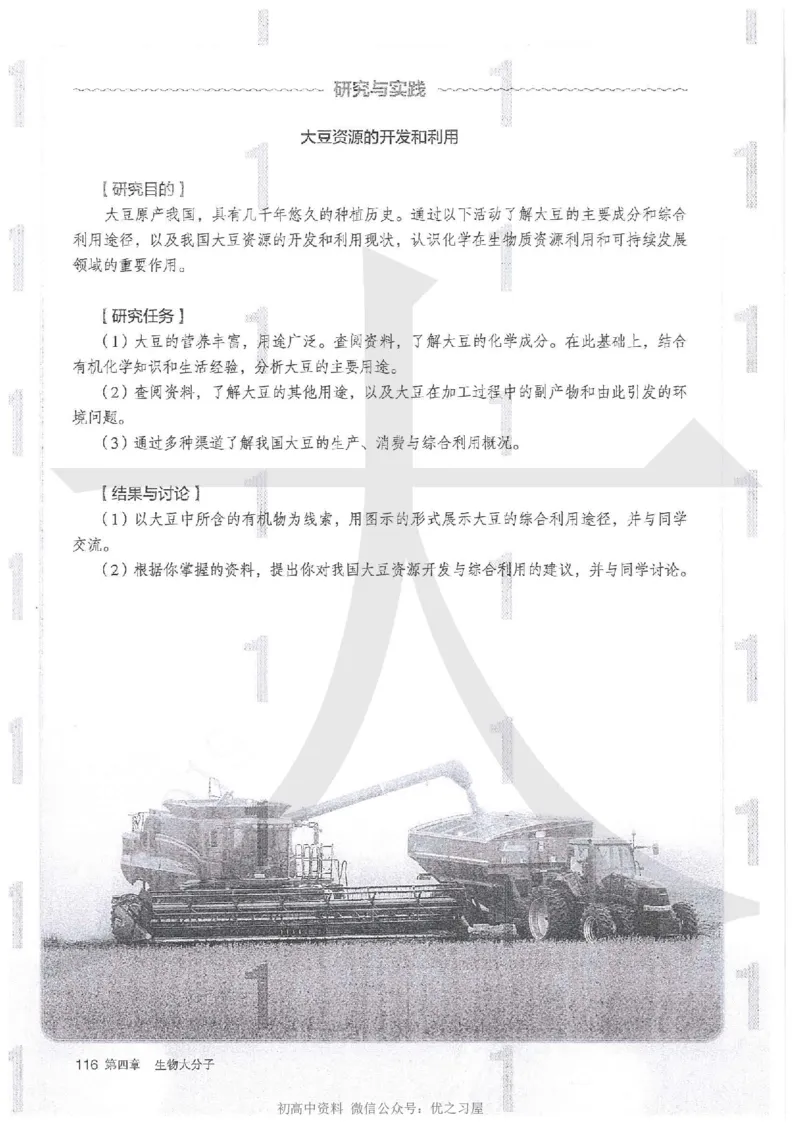 研究与实践

大豆资源的开发和利用

【研究目的】

大豆原产我国，具有几千年悠久的种植历史。通过以下活动了解大豆的主要成分和综合利用途径，以及我国大豆资源的开发和利用现状，认识化学在生物质资源利用和可持续发展领域的重要作用。

【研究任务】

（1）大豆的营养丰富，用途广泛。查阅资料，了解大豆的化学成分。在此基础上，结合有机化学知识和生活经验，分析大豆的主要用途。

（2）查阅资料，了解大豆的其他用途，以及大豆在加工过程中的副产物和由此引发的环境问题。

（3）通过多种渠道了解我国大豆的生产、消费与综合利用概况。

【结果与讨论】

（1）以大豆中所含的有机物为线索，用图示的形式展示大豆的综合利用途径，并与同学交流。

（2）根据你掌握的资料，提出你对我国大豆资源开发与综合利用的建议，并与同学讨论。

116 第四章 生物大分子

初高中资料 微信公众号：优之习屋